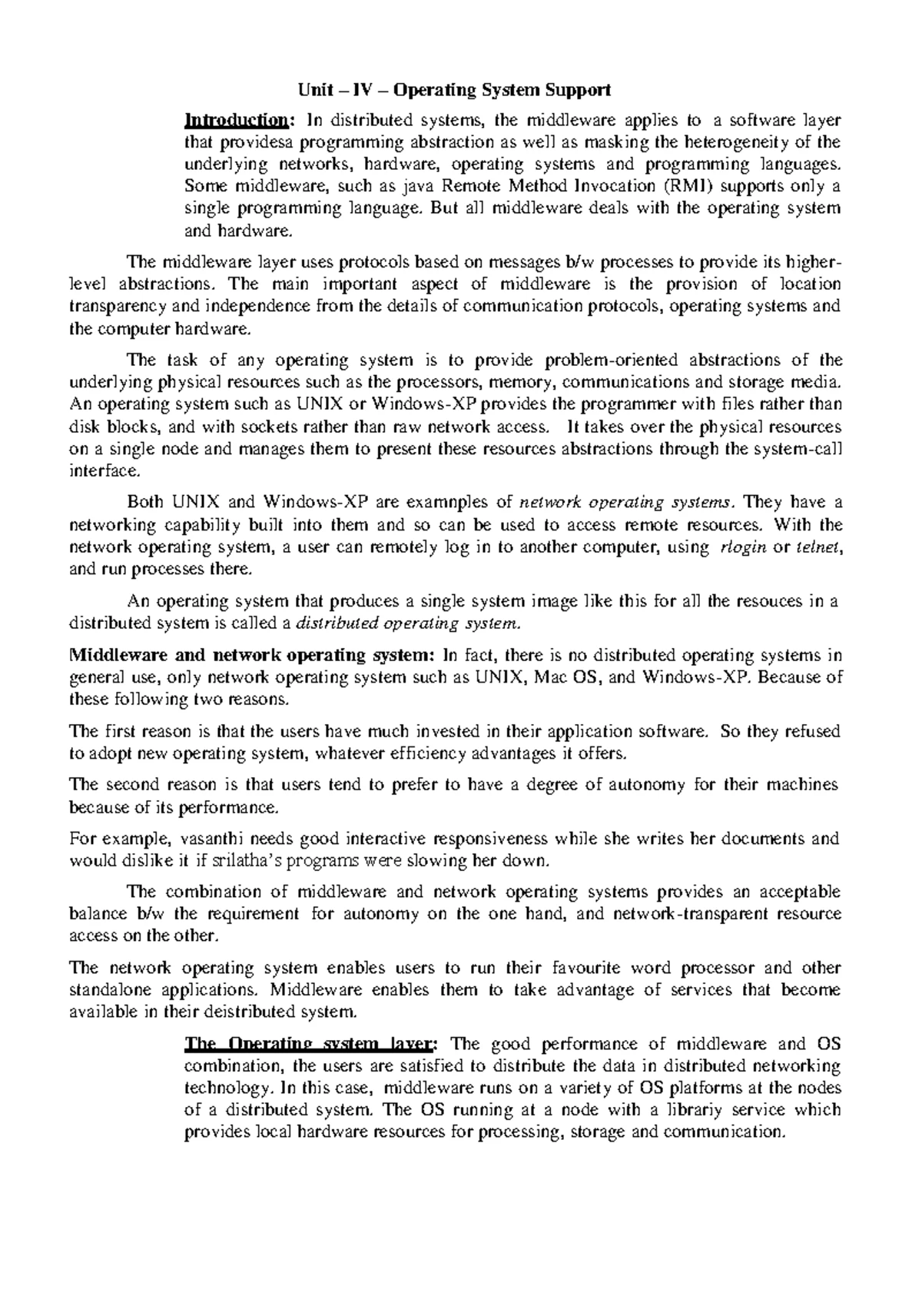 Unit – IV – Operating System Support

Introduction: In distributed systems, the middleware applies to a software layer that providesa programming abstraction as well as masking the heterogeneity of the underlying networks, hardware, operating systems and programming languages. Some middleware, such as java Remote Method Invocation (RMI) supports only a single programming language. But all middleware deals with the operating system and hardware.

The middleware layer uses protocols based on messages b/w processes to provide its higher-level abstractions. The main important aspect of middleware is the provision of location transparency and independence from the details of communication protocols, operating systems and the computer hardware.

The task of any operating system is to provide problem-oriented abstractions of the underlying physical resources such as the processors, memory, communications and storage media. An operating system such as UNIX or Windows-XP provides the programmer with files rather than disk blocks, and with sockets rather than raw network access. It takes over the physical resources on a single node and manages them to present these resources abstractions through the system-call interface.

Both UNIX and Windows-XP are examnples of network operating systems. They have a networking capability built into them and so can be used to access remote resources. With the network operating system, a user can remotely log in to another computer, using rlogin or telnet, and run processes there.

An operating system that produces a single system image like this for all the resouces in a distributed system is called a distributed operating system.

Middleware and network operating system: In fact, there is no distributed operating systems in general use, only network operating system such as UNIX, Mac OS, and Windows-XP. Because of these following two reasons.

The first reason is that the users have much invested in their application software. So they refused to adopt new operating system, whatever efficiency advantages it offers.

The second reason is that users tend to prefer to have a degree of autonomy for their machines because of its performance.

For example, vasanthi needs good interactive responsiveness while she writes her documents and would dislike it if srilatha's programs were slowing her down.

The combination of middleware and network operating systems provides an acceptable balance b/w the requirement for autonomy on the one hand, and network-transparent resource access on the other.

The network operating system enables users to run their favourite word processor and other standalone applications. Middleware enables them to take advantage of services that become available in their deistributed system.

The Operating system layer: The good performance of middleware and OS combination, the users are satisfied to distribute the data in distributed networking technology. In this case, middleware runs on a variety of OS platforms at the nodes of a distributed system. The OS running at a node with a librariy service which provides local hardware resources for processing, storage and communication.